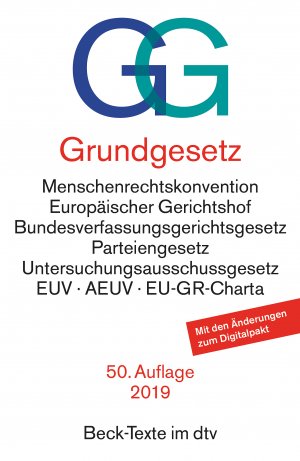 GG

Grundgesetz

Menschenrechtskonvention
Europäischer Gerichtshof
Bundesverfassungsgerichtsgesetz
Parteiengesetz
Untersuchungsausschussgesetz
EUV · AEUV · EU-GR-Charta

Mit den Änderungen zum Digitalpakt

50. Auflage
2019

Beck-Texte im dtv